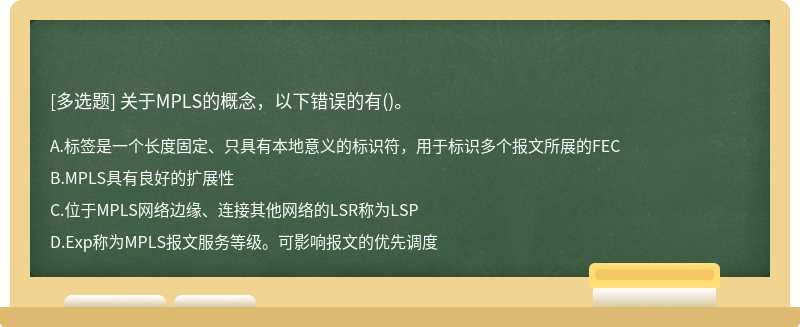 [多选题] 关于MPLS的概念，以下错误的有()。

A.标签是一个长度固定、只具有本地意义的标识符，用于标识多个报文所展的FEC

B.MPLS具有良好的扩展性

C.位于MPLS网络边缘、连接其他网络的LSR称为LSP

D.Exp称为MPLS报文服务等级。可影响报文的优先调度